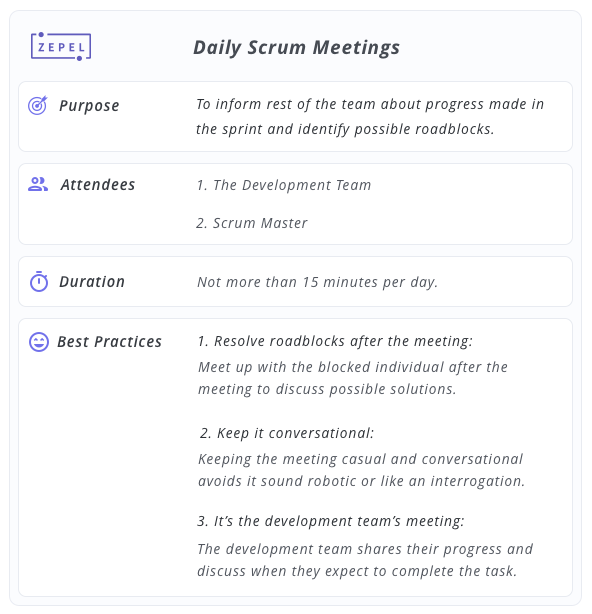 ZEPEL

Daily Scrum Meetings

Purpose

To inform rest of the team about progress made in the sprint and identify possible roadblocks.

Attendees

1. The Development Team

2. Scrum Master

Duration

Not more than 15 minutes per day.

Best Practices

1. Resolve roadblocks after the meeting:
Meet up with the blocked individual after the meeting to discuss possible solutions.

2. Keep it conversational:
Keeping the meeting casual and conversational avoids it sound robotic or like an interrogation.

3. It's the development team's meeting:
The development team shares their progress and discuss when they expect to complete the task.